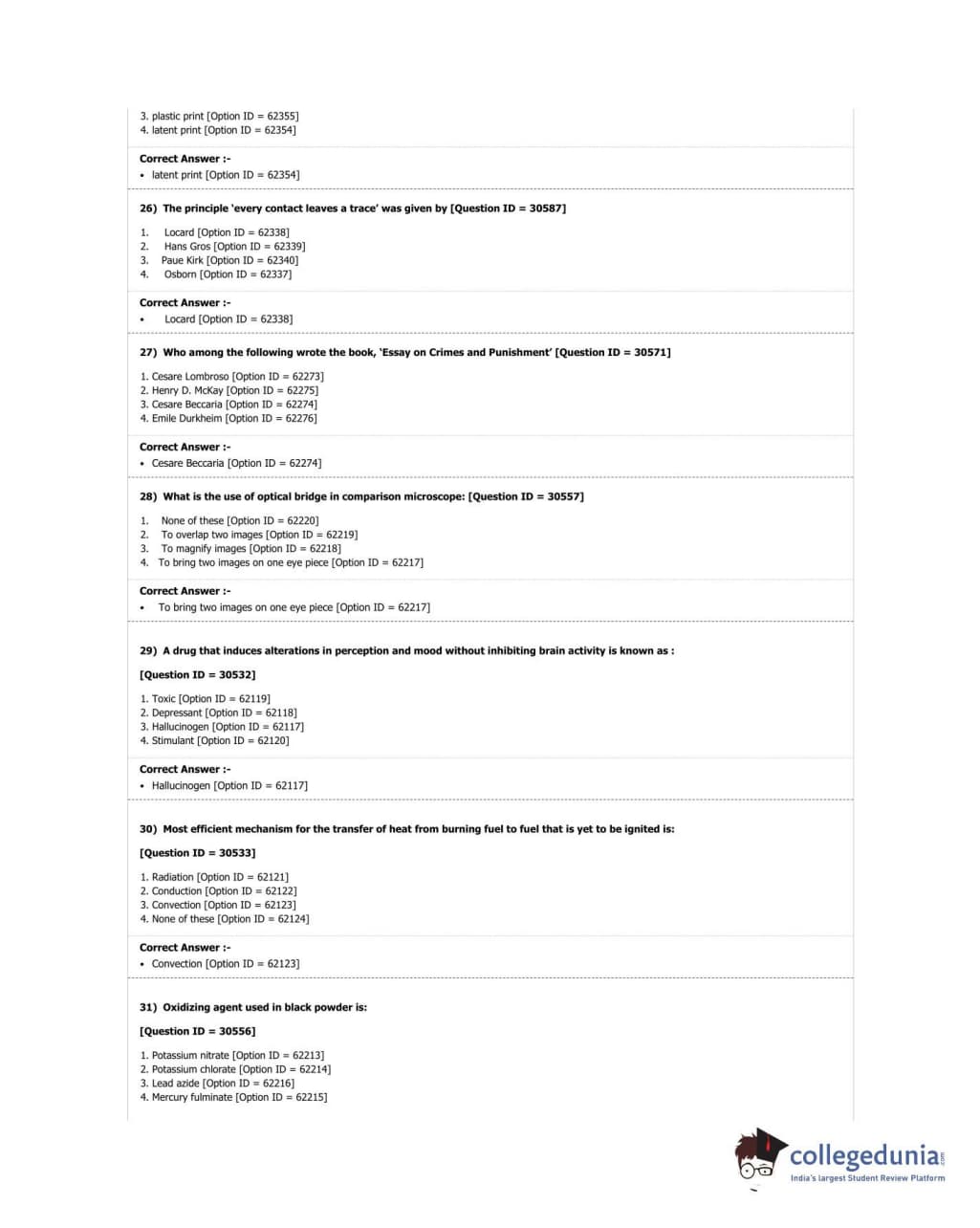 3. plastic print [Option ID = 62355]
4. latent print [Option ID = 62354]

Correct Answer :-
• latent print [Option ID = 62354]

26) The principle 'every contact leaves a trace' was given by [Question ID = 30587]

1. Locard [Option ID = 62338]
2. Hans Gros [Option ID = 62339]
3. Paue Kirk [Option ID = 62340]
4. Osborn [Option ID = 62337]

Correct Answer :-
• Locard [Option ID = 62338]

27) Who among the following wrote the book, 'Essay on Crimes and Punishment' [Question ID = 30571]

1. Cesare Lombroso [Option ID = 62273]
2. Henry D. McKay [Option ID = 62275]
3. Cesare Beccaria [Option ID = 62274]
4. Emile Durkheim [Option ID = 62276]

Correct Answer :-
• Cesare Beccaria [Option ID = 62274]

28) What is the use of optical bridge in comparison microscope: [Question ID = 30557]

1. None of these [Option ID = 62220]
2. To overlap two images [Option ID = 62219]
3. To magnify images [Option ID = 62218]
4. To bring two images on one eye piece [Option ID = 62217]

Correct Answer :-
• To bring two images on one eye piece [Option ID = 62217]

29) A drug that induces alterations in perception and mood without inhibiting brain activity is known as :

[Question ID = 30532]

1. Toxic [Option ID = 62119]
2. Depressant [Option ID = 62118]
3. Hallucinogen [Option ID = 62117]
4. Stimulant [Option ID = 62120]

Correct Answer :-
• Hallucinogen [Option ID = 62117]

30) Most efficient mechanism for the transfer of heat from burning fuel to fuel that is yet to be ignited is:

[Question ID = 30533]

1. Radiation [Option ID = 62121]
2. Conduction [Option ID = 62122]
3. Convection [Option ID = 62123]
4. None of these [Option ID = 62124]

Correct Answer :-
• Convection [Option ID = 62123]

31) Oxidizing agent used in black powder is:

[Question ID = 30556]

1. Potassium nitrate [Option ID = 62213]
2. Potassium chlorate [Option ID = 62214]
3. Lead azide [Option ID = 62216]
4. Mercury fulminate [Option ID = 62215]

collegedunia.com
India's largest Student Review Platform